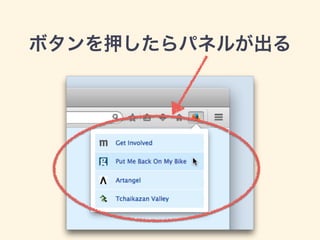 ボタンを押したらパネルが出る

Get Involved

Put Me Back On My Bike

Artangel

Tchaikazan Valley